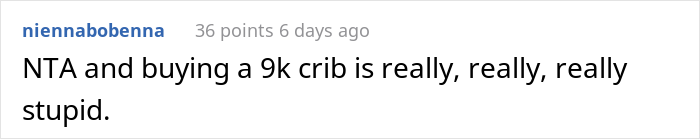 niennabobenna 36 points 6 days ago

NTA and buying a 9k crib is really, really, really stupid.